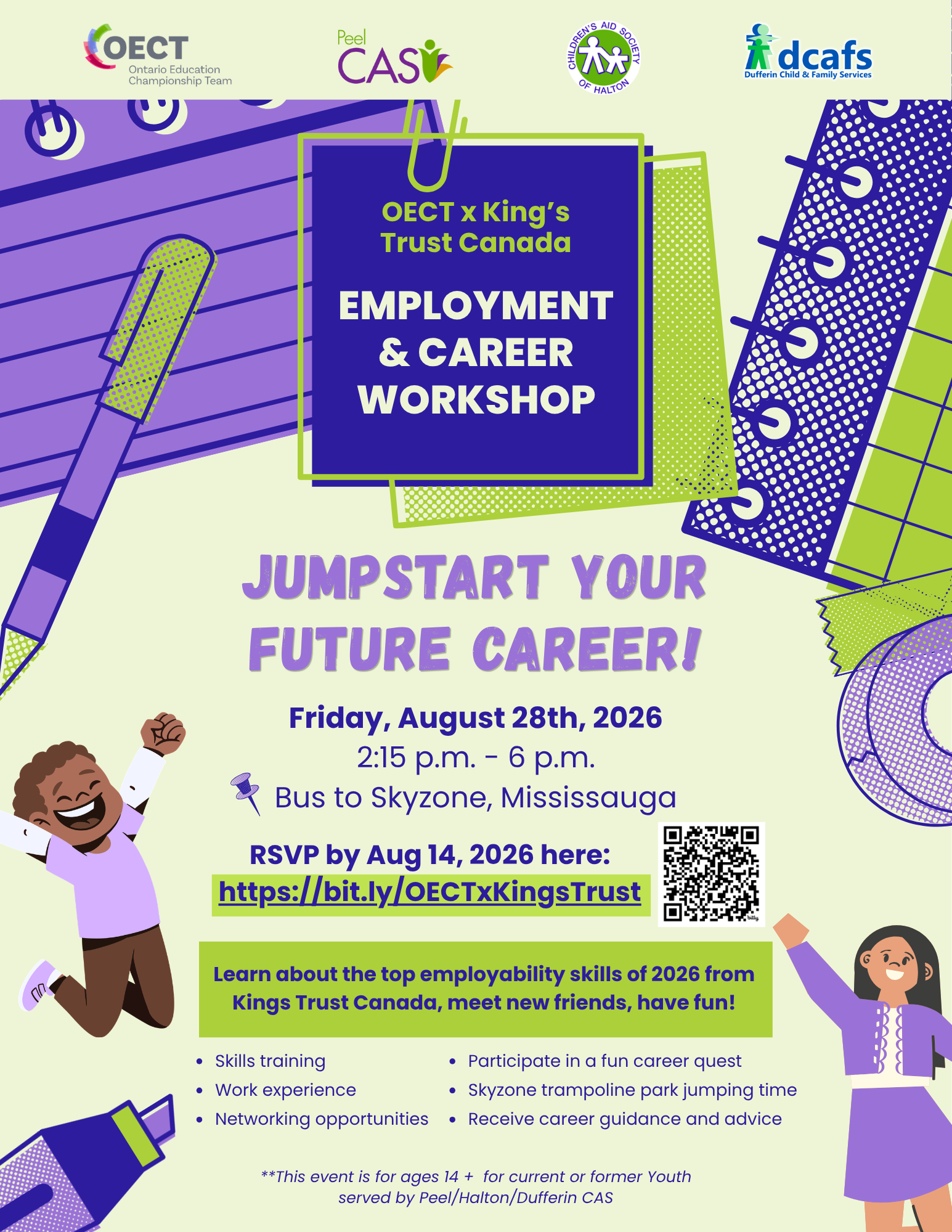 OECT
Ontario Education
Championship Team

Peel
CAS

CHILDREN'S AID SOCIETY
OF HALTON

dcafs
Dufferin Child & Family Services

OECT x King's Trust Canada

EMPLOYMENT & CAREER WORKSHOP

JUMPSTART YOUR FUTURE CAREER!

Friday, August 28th, 2026
2:15 p.m. - 6 p.m.
Bus to Skyzone, Mississauga

RSVP by Aug 14, 2026 here:
https://bit.ly/OECTxKingsTrust

Learn about the top employability skills of 2026 from Kings Trust Canada, meet new friends, have fun!

• Skills training
• Work experience
• Networking opportunities
• Participate in a fun career quest
• Skyzone trampoline park jumping time
• Receive career guidance and advice

**This event is for ages 14 + for current or former Youth served by Peel/Halton/Dufferin CAS